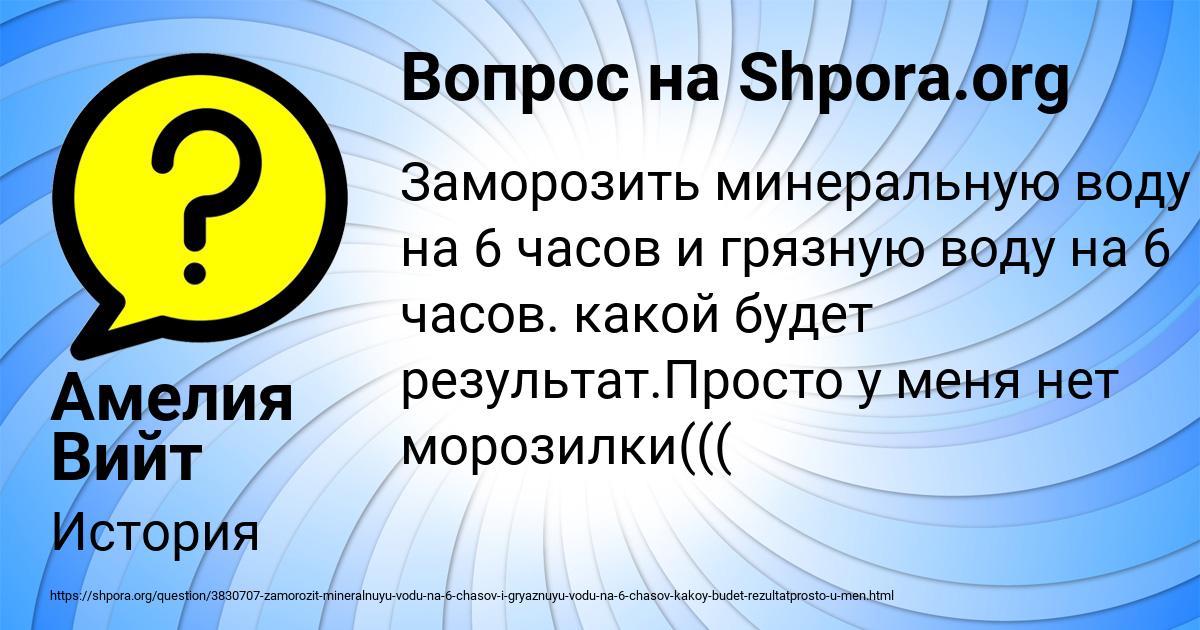 Вопрос на Shpora.org

Заморозить минеральную воду на 6 часов и грязную воду на 6 часов. какой будет результат.Просто у меня нет морозилки(((

Амелия Вийт

История

https://shpora.org/question/3830707-zamorozit-mineralnuyu-vodu-na-6-chasov-i-gryaznuyu-vodu-na-6-chasov-kakoy-budet-rezultatprosto-u-men.html